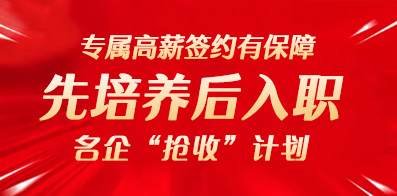 专属高薪签约有保障

先培养后入职

名企“抢收”计划